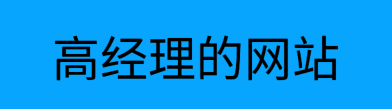 高经理的网站